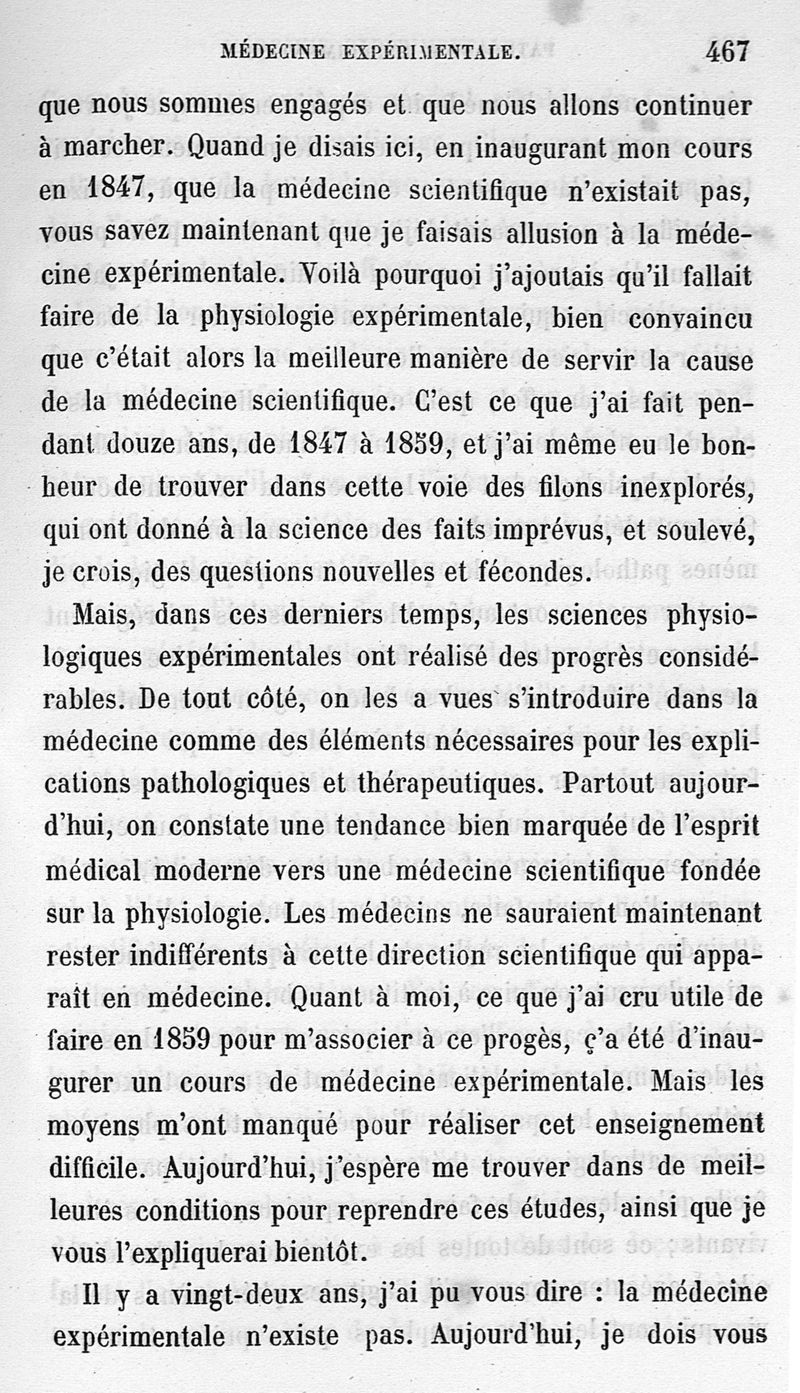 MÉDECINE EXPÉRIMENTALE. 467

que nous sommes engagés et que nous allons continuer à marcher. Quand je disais ici, en inaugurant mon cours en 1847, que la médecine scientifique n'existait pas, vous savez maintenant que je faisais allusion à la médecine expérimentale. Voilà pourquoi j'ajoutais qu'il fallait faire de la physiologie expérimentale, bien convaincu que c'était alors la meilleure manière de servir la cause de la médecine scientifique. C'est ce que j'ai fait pendant douze ans, de 1847 à 1859, et j'ai même eu le bonheur de trouver dans cette voie des filons inexplorés, qui ont donné à la science des faits imprévus, et soulevé, je crois, des questions nouvelles et fécondes.

Mais, dans ces derniers temps, les sciences physiologiques expérimentales ont réalisé des progrès considérables. De tout côté, on les a vues s'introduire dans la médecine comme des éléments nécessaires pour les explications pathologiques et thérapeutiques. Partout aujourd'hui, on constate une tendance bien marquée de l'esprit médical moderne vers une médecine scientifique fondée sur la physiologie. Les médecins ne sauraient maintenant rester indifférents à cette direction scientifique qui apparaît en médecine. Quant à moi, ce que j'ai cru utile de faire en 1859 pour m'associer à ce progès, ç'a été d'inaugurer un cours de médecine expérimentale. Mais les moyens m'ont manqué pour réaliser cet enseignement difficile. Aujourd'hui, j'espère me trouver dans de meilleures conditions pour reprendre ces études, ainsi que je vous l'expliquerai bientôt.

Il y a vingt-deux ans, j'ai pu vous dire : la médecine expérimentale n'existe pas. Aujourd'hui, je dois vous